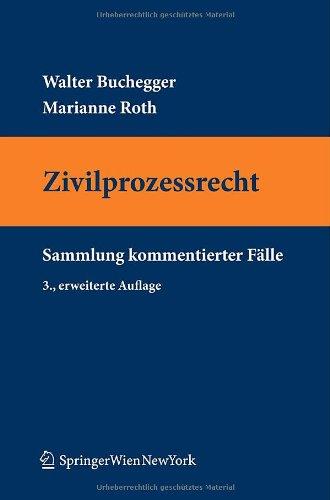 Urheberrechtlich geschütztes Material

Walter Buchegger
Marianne Roth

Zivilprozessrecht

Sammlung kommentierter Fälle

3., erweiterte Auflage

SpringerWienNewYork

Urheberrechtlich geschütztes Material